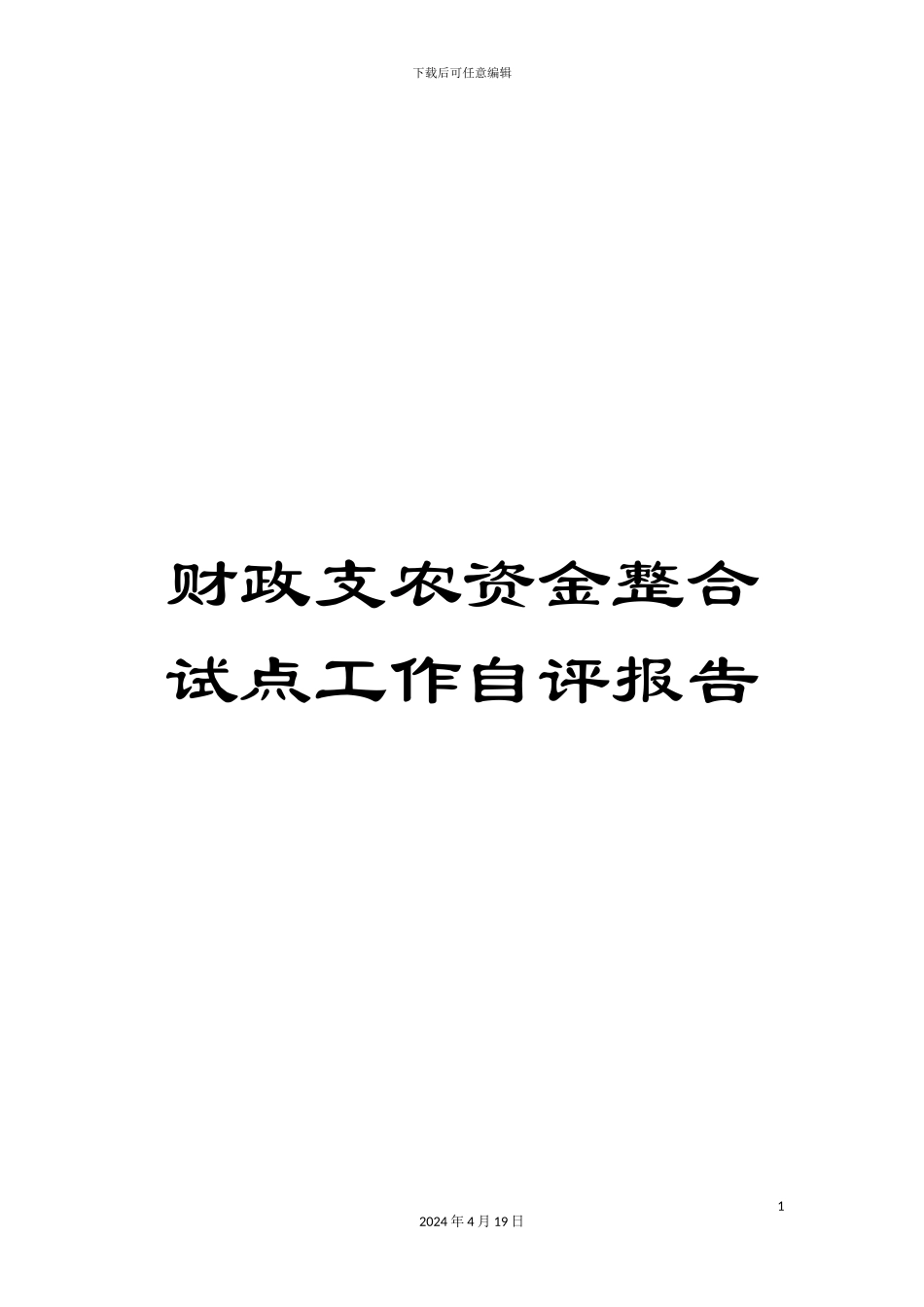 下载后可任意编辑

财政支农资金整合试点工作自评报告

1

2024 年 4 月 19 日